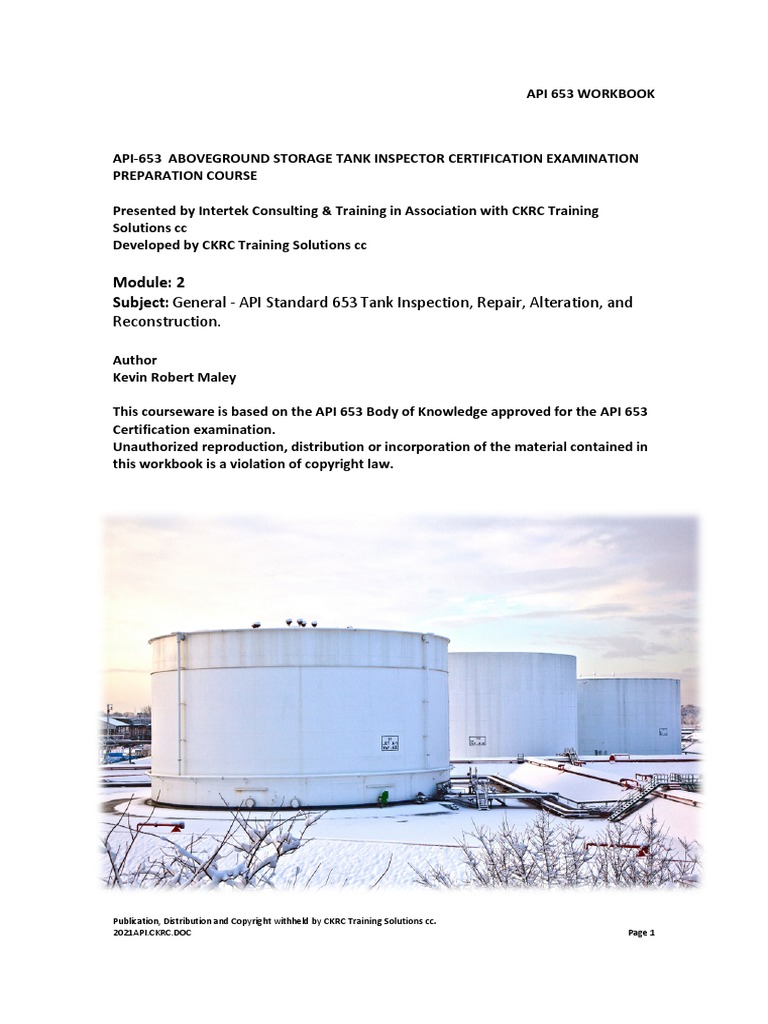 API 653 WORKBOOK

API-653 ABOVEGROUND STORAGE TANK INSPECTOR CERTIFICATION EXAMINATION PREPARATION COURSE

Presented by Intertek Consulting & Training in Association with CKRC Training Solutions cc
Developed by CKRC Training Solutions cc

Module: 2
Subject: General - API Standard 653 Tank Inspection, Repair, Alteration, and Reconstruction.

Author
Kevin Robert Maley

This courseware is based on the API 653 Body of Knowledge approved for the API 653 Certification examination.
Unauthorized reproduction, distribution or incorporation of the material contained in this workbook is a violation of copyright law.

Publication, Distribution and Copyright withheld by CKRC Training Solutions cc.
2021API.CKRC.DOC

Page 1